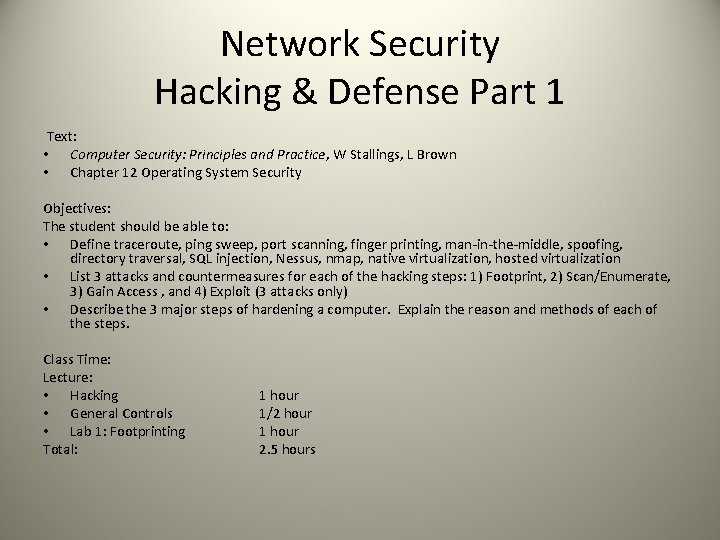 Network Security
Hacking & Defense Part 1

Text:
• Computer Security: Principles and Practice, W Stallings, L Brown
• Chapter 12 Operating System Security

Objectives:
The student should be able to:
• Define traceroute, ping sweep, port scanning, finger printing, man-in-the-middle, spoofing, directory traversal, SQL injection, Nessus, nmap, native virtualization, hosted virtualization
• List 3 attacks and countermeasures for each of the hacking steps: 1) Footprint, 2) Scan/Enumerate, 3) Gain Access , and 4) Exploit (3 attacks only)
• Describe the 3 major steps of hardening a computer. Explain the reason and methods of each of the steps.

Class Time:
Lecture:
• Hacking 1 hour
• General Controls 1/2 hour
• Lab 1: Footprinting 1 hour
Total: 2.5 hours